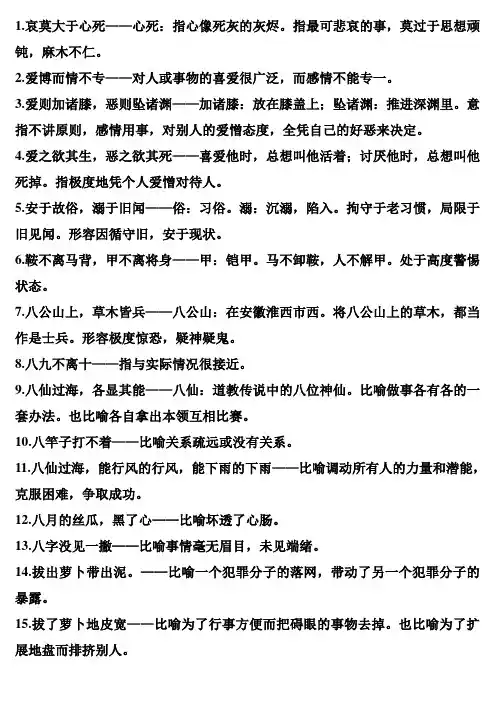 1.哀莫大于心死——心死：指心像死灰的灰烬。指最可悲哀的事，莫过于思想顽钝，麻木不仁。

2.爱博而情不专——对人或事物的喜爱很广泛，而感情不能专一。

3.爱则加诸膝，恶则坠诸渊——加诸膝：放在膝盖上；坠诸渊：推进深渊里。意指不讲原则，感情用事，对别人的爱憎态度，全凭自己的好恶来决定。

4.爱之欲其生，恶之欲其死——喜爱他时，总想叫他活着；讨厌他时，总想叫他死掉。指极度地凭个人爱憎对待人。

5.安于故俗，溺于旧闻——俗：习俗。溺：沉溺，陷入。拘守于老习惯，局限于旧见闻。形容因循守旧，安于现状。

6.鞍不离马背，甲不离将身——甲：铠甲。马不卸鞍，人不解甲。处于高度警惕状态。

7.八公山上，草木皆兵——八公山：在安徽淮西市西。将八公山上的草木，都当作是士兵。形容极度惊恐，疑神疑鬼。

8.八九不离十——指与实际情况很接近。

9.八仙过海，各显其能——八仙：道教传说中的八位神仙。比喻做事各有各的一套办法。也比喻各自拿出本领互相比赛。

10.八竿子打不着——比喻关系疏远或没有关系。

11.八仙过海，能行风的行风，能下雨的下雨——比喻调动所有人的力量和潜能，克服困难，争取成功。

12.八月的丝瓜，黑了心——比喻坏透了心肠。

13.八字没见一撇——比喻事情毫无眉目，未见端绪。

14.拔出萝卜带出泥。——比喻一个犯罪分子的落网，带动了另一个犯罪分子的暴露。

15.拔了萝卜地皮宽——比喻为了行事方便而把碍眼的事物去掉。也比喻为了扩展地盘而排挤别人。